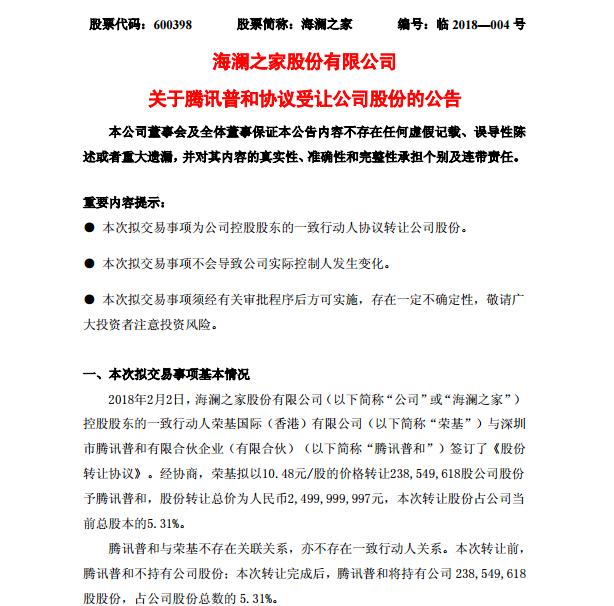 股票代码：600398　　股票简称：海澜之家　　编号：临 2018—004 号

海澜之家股份有限公司

关于腾讯普和协议受让公司股份的公告

本公司董事会及全体董事保证本公告内容不存在任何虚假记载、误导性陈述或者重大遗漏，并对其内容的真实性、准确性和完整性承担个别及连带责任。

重要内容提示：

● 本次拟交易事项为公司控股股东的一致行动人协议转让公司股份。

● 本次拟交易事项不会导致公司实际控制人发生变化。

● 本次拟交易事项须经有关审批程序后方可实施，存在一定不确定性，敬请广大投资者注意投资风险。

一、本次拟交易事项基本情况

2018年2月2日，海澜之家股份有限公司（以下简称“公司”或“海澜之家”）控股股东的一致行动人荣基国际（香港）有限公司（以下简称“荣基”）与深圳市腾讯普和有限合伙企业（有限合伙）（以下简称“腾讯普和”）签订了《股份转让协议》。经协商，荣基拟以10.48元/股的价格转让238，549，618股公司股份予腾讯普和，股份转让总价为人民币2，499，999，997元，本次转让股份占公司当前总股本的5.31%。

腾讯普和与荣基不存在关联关系，亦不存在一致行动人关系。本次转让前，腾讯普和不持有公司股份；本次转让完成后，腾讯普和将持有公司 238，549，618 股股份，占公司股份总数的 5.31%。